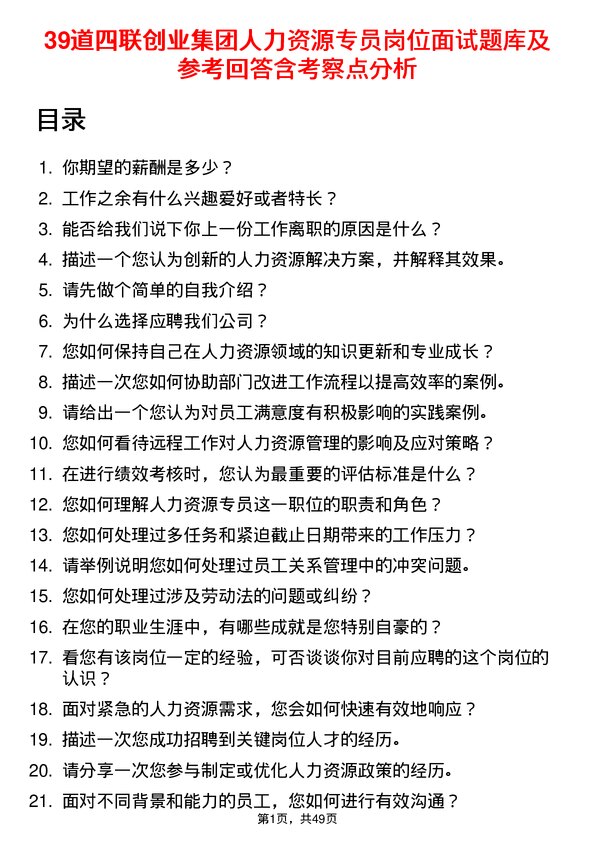 39道四联创业集团人力资源专员岗位面试题库及参考回答含考察点分析

目录

1. 你期望的薪酬是多少？
2. 工作之余有什么兴趣爱好或者特长？
3. 能否给我们说下你上一份工作离职的原因是什么？
4. 描述一个您认为创新的人力资源解决方案，并解释其效果。
5. 请先做个简单的自我介绍？
6. 为什么选择应聘我们公司？
7. 您如何保持自己在人力资源领域的知识更新和专业成长？
8. 描述一次您如何协助部门改进工作流程以提高效率的案例。
9. 请给出一个您认为对员工满意度有积极影响的实践案例。
10. 您如何看待远程工作对人力资源管理的影响及应对策略？
11. 在进行绩效考核时，您认为最重要的评估标准是什么？
12. 您如何理解人力资源专员这一职位的职责和角色？
13. 您如何处理过多任务和紧迫截止日期带来的工作压力？
14. 请举例说明您如何处理过员工关系管理中的冲突问题。
15. 您如何处理过涉及劳动法的问题或纠纷？
16. 在您的职业生涯中，有哪些成就是您特别自豪的？
17. 看您有该岗位一定的经验，可否谈谈你对目前应聘的这个岗位的认识？
18. 面对紧急的人力资源需求，您会如何快速有效地响应？
19. 描述一次您成功招聘到关键岗位人才的经历。
20. 请分享一次您参与制定或优化人力资源政策的经历。
21. 面对不同背景和能力的员工，您如何进行有效沟通？

第1页，共49页